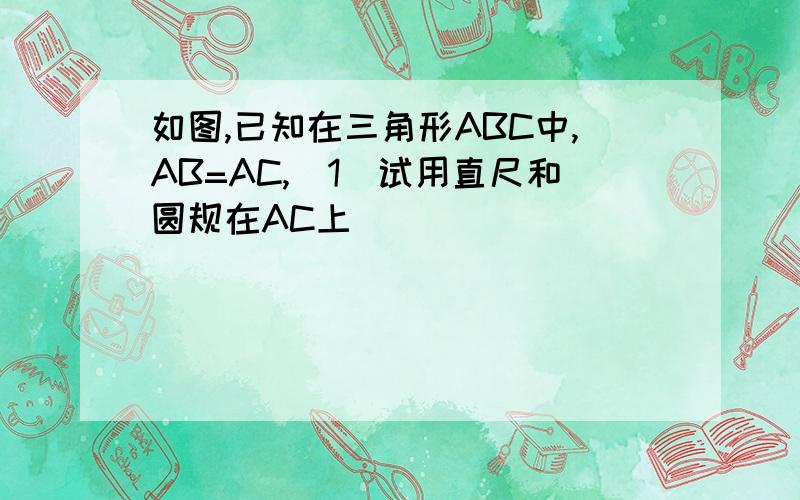 如图,已知在三角形ABC中,AB=AC,(1)试用直尺和圆规在AC上